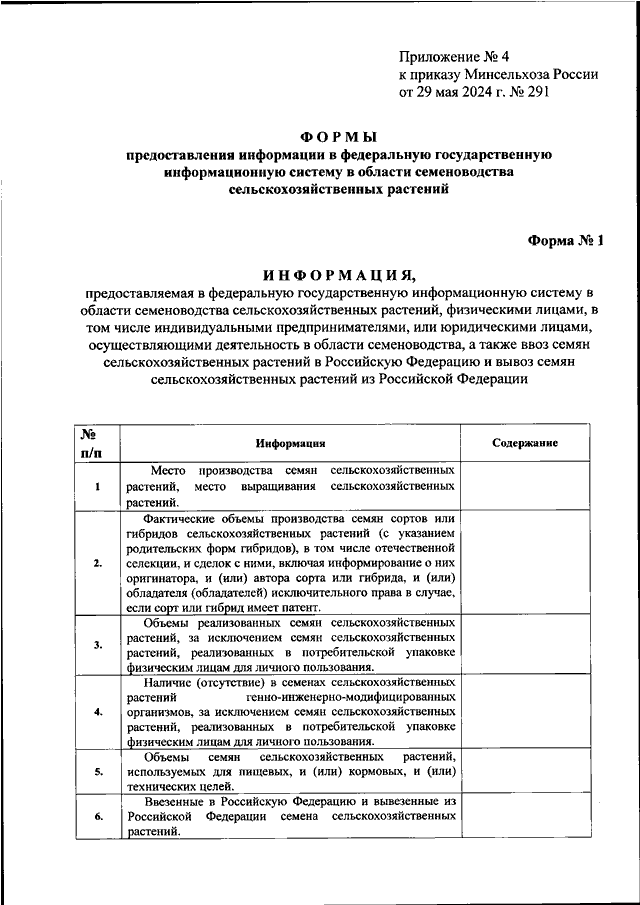 Приложение № 4
к приказу Минсельхоза России
от 29 мая 2024 г. № 291

ФОРМЫ
предоставления информации в федеральную государственную информационную систему в области семеноводства сельскохозяйственных растений

Форма № 1

ИНФОРМАЦИЯ,
предоставляемая в федеральную государственную информационную систему в области семеноводства сельскохозяйственных растений, физическими лицами, в том числе индивидуальными предпринимателями, или юридическими лицами, осуществляющими деятельность в области семеноводства, а также ввоз семян сельскохозяйственных растений в Российскую Федерацию и вывоз семян сельскохозяйственных растений из Российской Федерации

| № п/п | Информация | Содержание |
|---|---|---|
| 1 | Место производства семян сельскохозяйственных растений, место выращивания сельскохозяйственных растений. | |
| 2. | Фактические объемы производства семян сортов или гибридов сельскохозяйственных растений (с указанием родительских форм гибридов), в том числе отечественной селекции, и сделок с ними, включая информирование о них оригинатора, и (или) автора сорта или гибрида, и (или) обладателя (обладателей) исключительного права в случае, если сорт или гибрид имеет патент. | |
| 3. | Объемы реализованных семян сельскохозяйственных растений, за исключением семян сельскохозяйственных растений, реализованных в потребительской упаковке физическим лицам для личного пользования. | |
| 4. | Наличие (отсутствие) в семенах сельскохозяйственных растений генно-инженерно-модифицированных организмов, за исключением семян сельскохозяйственных растений, реализованных в потребительской упаковке физическим лицам для личного пользования. | |
| 5. | Объемы семян сельскохозяйственных растений, используемых для пищевых, и (или) кормовых, и (или) технических целей. | |
| 6. | Ввезенные в Российскую Федерацию и вывезенные из Российской Федерации семена сельскохозяйственных растений. | |